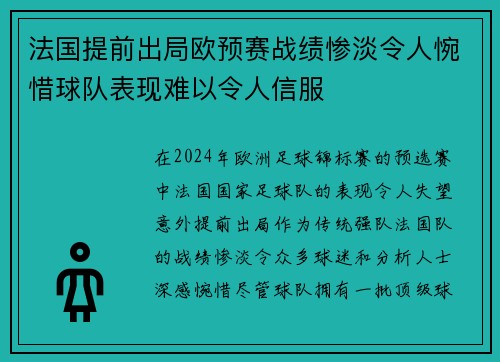 法国提前出局欧预赛战绩惨淡令人惋惜球队表现难以令人信服

在2024年欧洲足球锦标赛的预选赛中法国国家足球队的表现令人失望意外提前出局作为传统强队法国队的战绩惨淡令众多球迷和分析人士深感惋惜尽管球队拥有一批顶级球